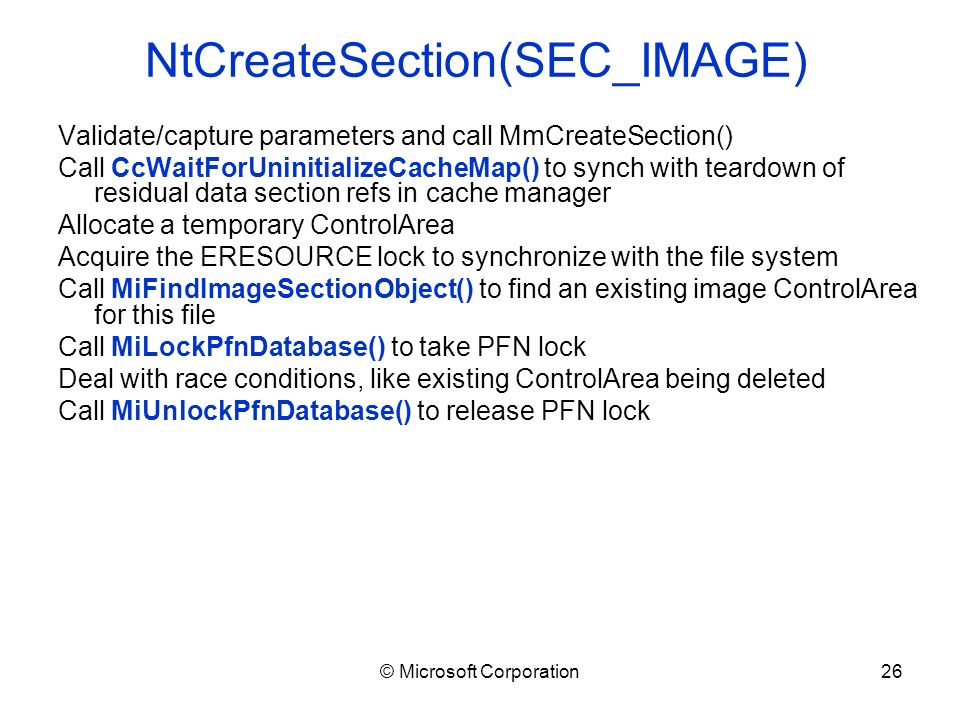 NtCreateSection(SEC_IMAGE)

Validate/capture parameters and call MmCreateSection()

Call CcWaitForUninitializeCacheMap() to synch with teardown of residual data section refs in cache manager

Allocate a temporary ControlArea

Acquire the ERESOURCE lock to synchronize with the file system

Call MiFindImageSectionObject() to find an existing image ControlArea for this file

Call MiLockPfnDatabase() to take PFN lock

Deal with race conditions, like existing ControlArea being deleted

Call MiUnlockPfnDatabase() to release PFN lock

© Microsoft Corporation

26